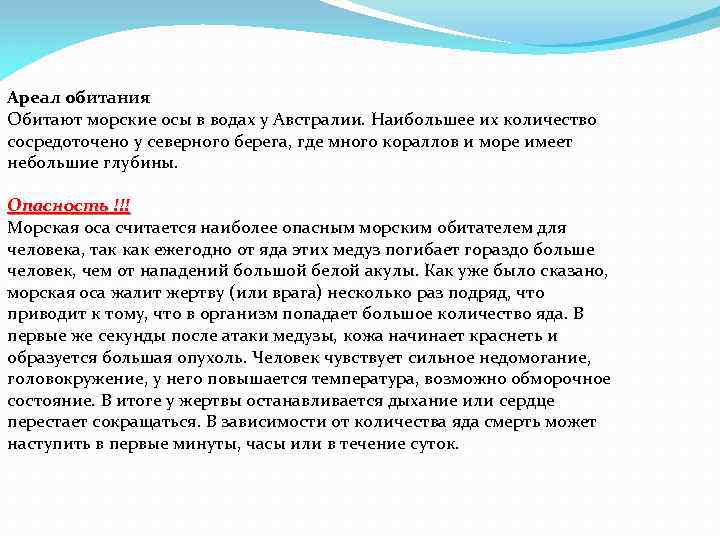 Ареал обитания
Обитают морские осы в водах у Австралии. Наибольшее их количество сосредоточено у северного берега, где много кораллов и море имеет небольшие глубины.

Опасность !!!
Морская оса считается наиболее опасным морским обитателем для человека, так как ежегодно от яда этих медуз погибает гораздо больше человек, чем от нападений большой белой акулы. Как уже было сказано, морская оса жалит жертву (или врага) несколько раз подряд, что приводит к тому, что в организм попадает большое количество яда. В первые же секунды после атаки медузы, кожа начинает краснеть и образуется большая опухоль. Человек чувствует сильное недомогание, головокружение, у него повышается температура, возможно обморочное состояние. В итоге у жертвы останавливается дыхание или сердце перестает сокращаться. В зависимости от количества яда смерть может наступить в первые минуты, часы или в течение суток.